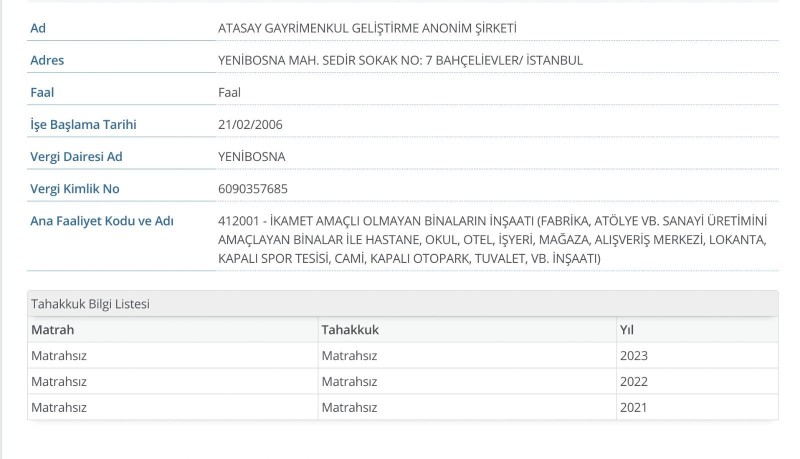 | | |
|---|---|
| Ad | ATASAY GAYRİMENKUL GELİŞTİRME ANONİM ŞİRKETİ |
| Adres | YENİBOSNA MAH. SEDİR SOKAK NO: 7 BAHÇELİEVLER/ İSTANBUL |
| Faal | Faal |
| İşe Başlama Tarihi | 21/02/2006 |
| Vergi Dairesi Ad | YENİBOSNA |
| Vergi Kimlik No | 6090357685 |
| Ana Faaliyet Kodu ve Adı | 412001 - İKAMET AMAÇLI OLMAYAN BİNALARIN İNŞAATI (FABRİKA, ATÖLYE VB. SANAYİ ÜRETİMİNİ AMAÇLAYAN BİNALAR İLE HASTANE, OKUL, OTEL, İŞYERİ, MAĞAZA, ALIŞVERİŞ MERKEZİ, LOKANTA, KAPALI SPOR TESİSİ, CAMİ, KAPALI OTOPARK, TUVALET, VB. İNŞAATI) |

Tahakkuk Bilgi Listesi

| Matrah | Tahakkuk | Yıl |
|---|---|---|
| Matrahsız | Matrahsız | 2023 |
| Matrahsız | Matrahsız | 2022 |
| Matrahsız | Matrahsız | 2021 |